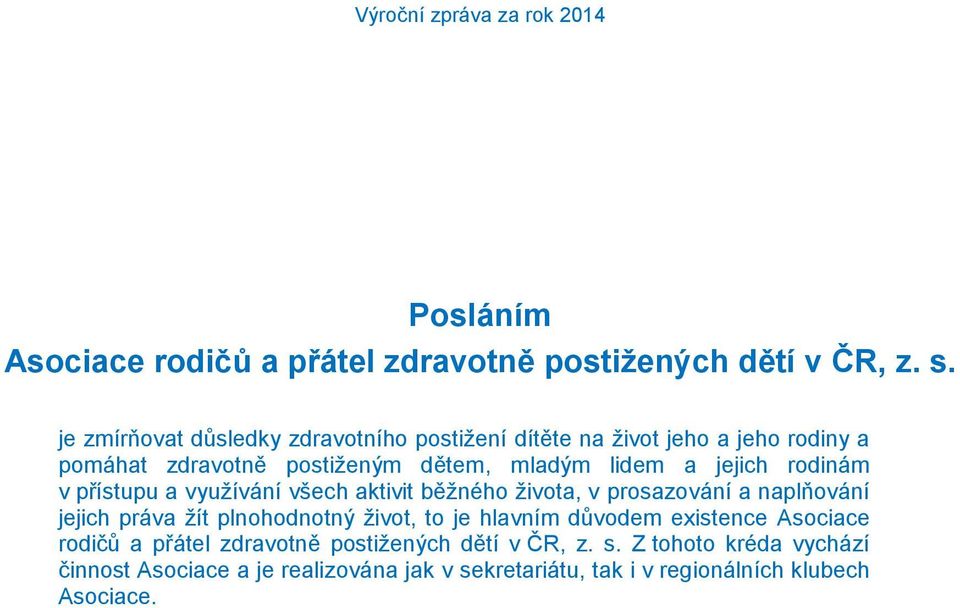 Výroční zpráva za rok 2014

Posláním
Asociace rodičů a přátel zdravotně postižených dětí v ČR, z. s.

je zmírňovat důsledky zdravotního postižení dítěte na život jeho a jeho rodiny a pomáhat zdravotně postiženým dětem, mladým lidem a jejich rodinám v přístupu a využívání všech aktivit běžného života, v prosazování a naplňování jejich práva žít plnohodnotný život, to je hlavním důvodem existence Asociace rodičů a přátel zdravotně postižených dětí v ČR, z. s. Z tohoto kréda vychází činnost Asociace a je realizována jak v sekretariátu, tak i v regionálních klubech Asociace.